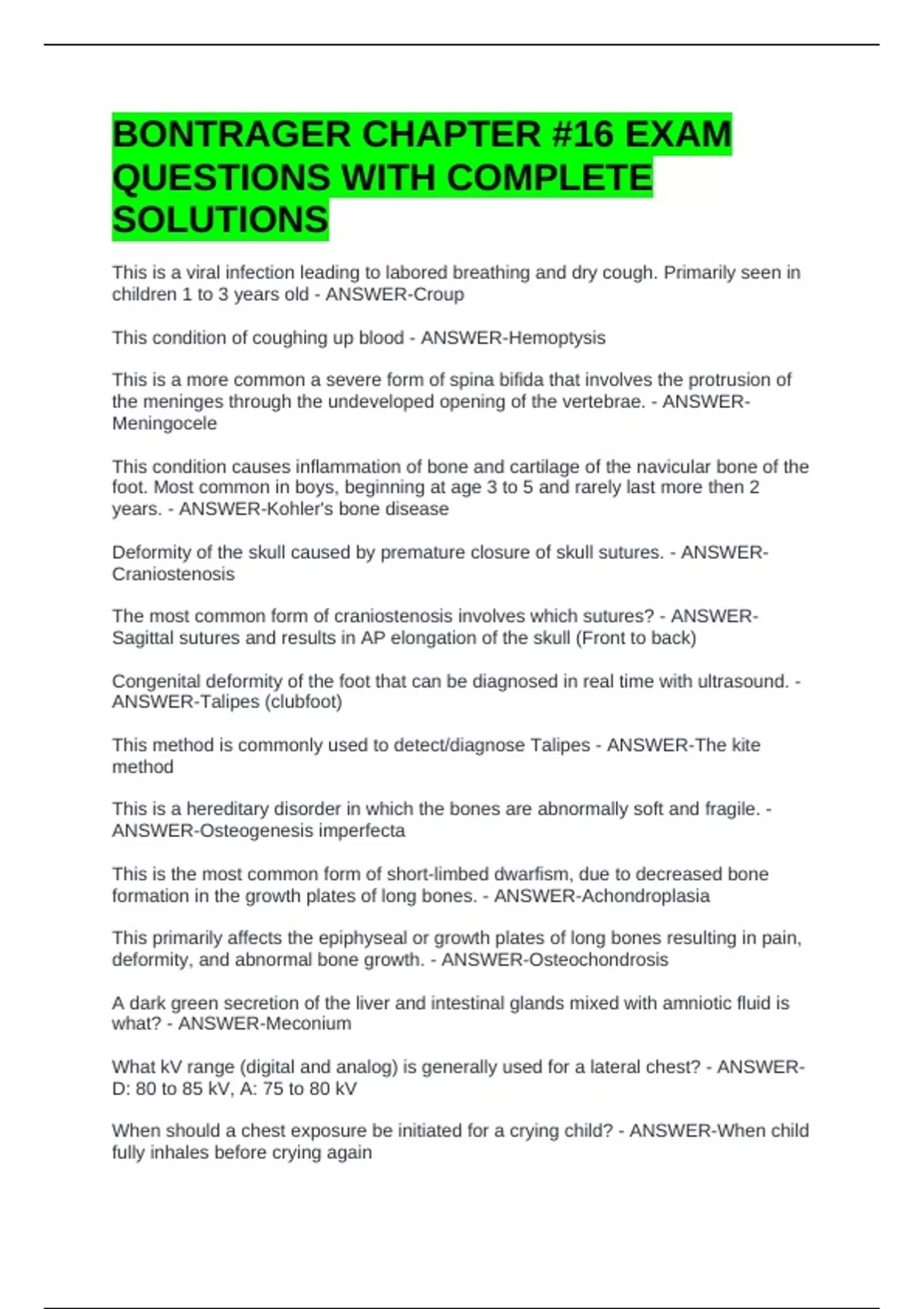 BONTRAGER CHAPTER #16 EXAM QUESTIONS WITH COMPLETE SOLUTIONS

This is a viral infection leading to labored breathing and dry cough. Primarily seen in children 1 to 3 years old - ANSWER-Croup

This condition of coughing up blood - ANSWER-Hemoptysis

This is a more common a severe form of spina bifida that involves the protrusion of the meninges through the undeveloped opening of the vertebrae. - ANSWER-Meningocele

This condition causes inflammation of bone and cartilage of the navicular bone of the foot. Most common in boys, beginning at age 3 to 5 and rarely last more then 2 years. - ANSWER-Kohler's bone disease

Deformity of the skull caused by premature closure of skull sutures. - ANSWER-Craniostenosis

The most common form of craniostenosis involves which sutures? - ANSWER-Sagittal sutures and results in AP elongation of the skull (Front to back)

Congenital deformity of the foot that can be diagnosed in real time with ultrasound. - ANSWER-Talipes (clubfoot)

This method is commonly used to detect/diagnose Talipes - ANSWER-The kite method

This is a hereditary disorder in which the bones are abnormally soft and fragile. - ANSWER-Osteogenesis imperfecta

This is the most common form of short-limbed dwarfism, due to decreased bone formation in the growth plates of long bones. - ANSWER-Achondroplasia

This primarily affects the epiphyseal or growth plates of long bones resulting in pain, deformity, and abnormal bone growth. - ANSWER-Osteochondrosis

A dark green secretion of the liver and intestinal glands mixed with amniotic fluid is what? - ANSWER-Meconium

What kV range (digital and analog) is generally used for a lateral chest? - ANSWER-D: 80 to 85 kV, A: 75 to 80 kV

When should a chest exposure be initiated for a crying child? - ANSWER-When child fully inhales before crying again